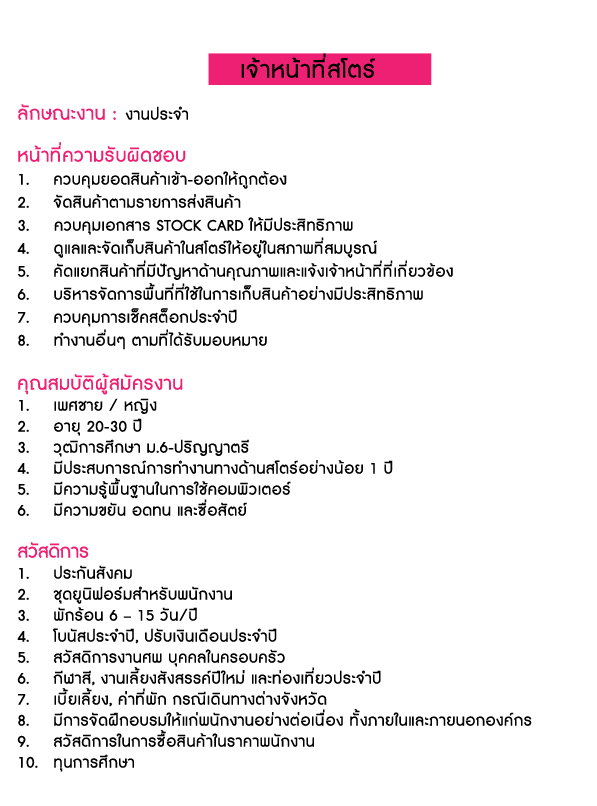 เจ้าหน้าที่สโตร์

ลักษณะงาน : งานประจำ

หน้าที่ความรับผิดชอบ
1. ควบคุมยอดสินค้าเข้า-ออกให้ถูกต้อง
2. จัดสินค้าตามรายการส่งสินค้า
3. ควบคุมเอกสาร STOCK CARD ให้มีประสิทธิภาพ
4. ดูแลและจัดเก็บสินค้าในสโตร์ให้อยู่ในสภาพที่สมบูรณ์
5. คัดแยกสินค้าที่มีปัญหาด้านคุณภาพและแจ้งเจ้าหน้าที่ที่เกี่ยวข้อง
6. บริหารจัดการพื้นที่ที่ใช้ในการเก็บสินค้าอย่างมีประสิทธิภาพ
7. ควบคุมการเช็คสต็อกประจำปี
8. ทำงานอื่นๆ ตามที่ได้รับมอบหมาย

คุณสมบัติผู้สมัครงาน
1. เพศชาย / หญิง
2. อายุ 20-30 ปี
3. วุฒิการศึกษา ม.6-ปริญญาตรี
4. มีประสบการณ์การทำงานทางด้านสโตร์อย่างน้อย 1 ปี
5. มีความรู้พื้นฐานในการใช้คอมพิวเตอร์
6. มีความขยัน อดทน และซื่อสัตย์

สวัสดิการ
1. ประกันสังคม
2. ชุดยูนิฟอร์มสำหรับพนักงาน
3. พักร้อน 6 – 15 วัน/ปี
4. โบนัสประจำปี, ปรับเงินเดือนประจำปี
5. สวัสดิการงานศพ บุคคลในครอบครัว
6. กีฬาสี, งานเลี้ยงสังสรรค์ปีใหม่ และท่องเที่ยวประจำปี
7. เบี้ยเลี้ยง, ค่าที่พัก กรณีเดินทางต่างจังหวัด
8. มีการจัดฝึกอบรมให้แก่พนักงานอย่างต่อเนื่อง ทั้งภายในและภายนอกองค์กร
9. สวัสดิการในการซื้อสินค้าในราคาพนักงาน
10. ทุนการศึกษา